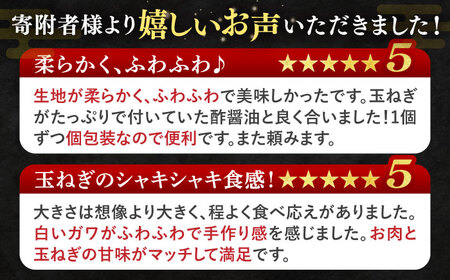 寄附者様より嬉しいお声いただきました！

柔らかく、ふわふわ♪ ★★★★★ 5

生地が柔らかく、ふわふわで美味しかったです。玉ねぎがたっぷりで付いていた酢醤油と良く合いました！1個ずつ個包装なので便利です。また頼みます。

玉ねぎのシャキシャキ食感！ ★★★★★ 5

大きさは想像より大きく、程よく食べ応えがありました。白いガワがふわふわで手作り感を感じました。お肉と玉ねぎの甘味がマッチして満足です。